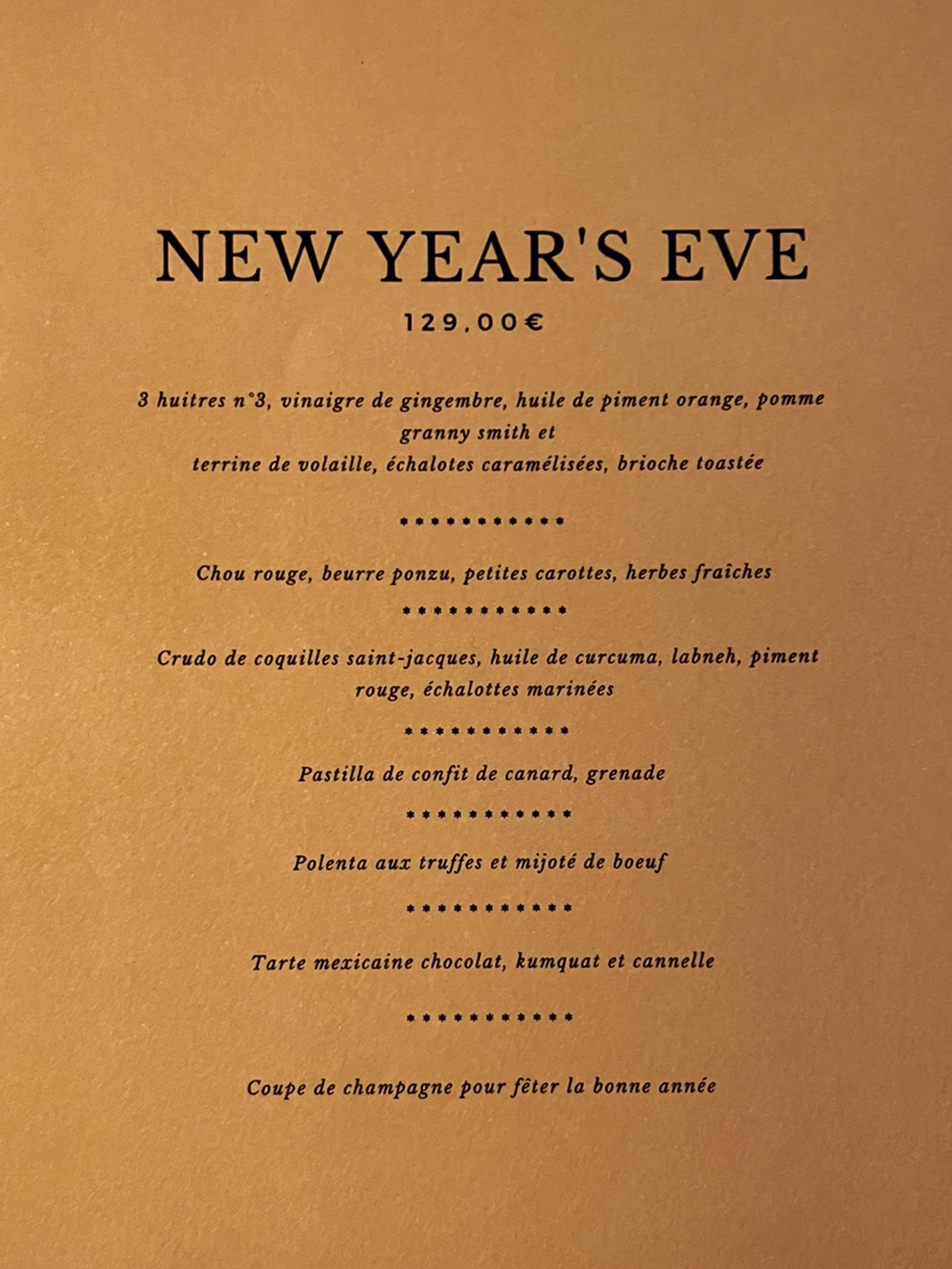 NEW YEAR'S EVE

129,00€

3 huitres n°3, vinaigre de gingembre, huile de piment orange, pomme granny smith et
terrine de volaille, échalotes caramélisées, brioche toastée

***********

Chou rouge, beurre ponzu, petites carottes, herbes fraîches

***********

Crudo de coquilles saint-jacques, huile de curcuma, labneh, piment rouge, échalottes marinées

***********

Pastilla de confit de canard, grenade

***********

Polenta aux truffes et mijoté de boeuf

***********

Tarte mexicaine chocolat, kumquat et cannelle

***********

Coupe de champagne pour fêter la bonne année